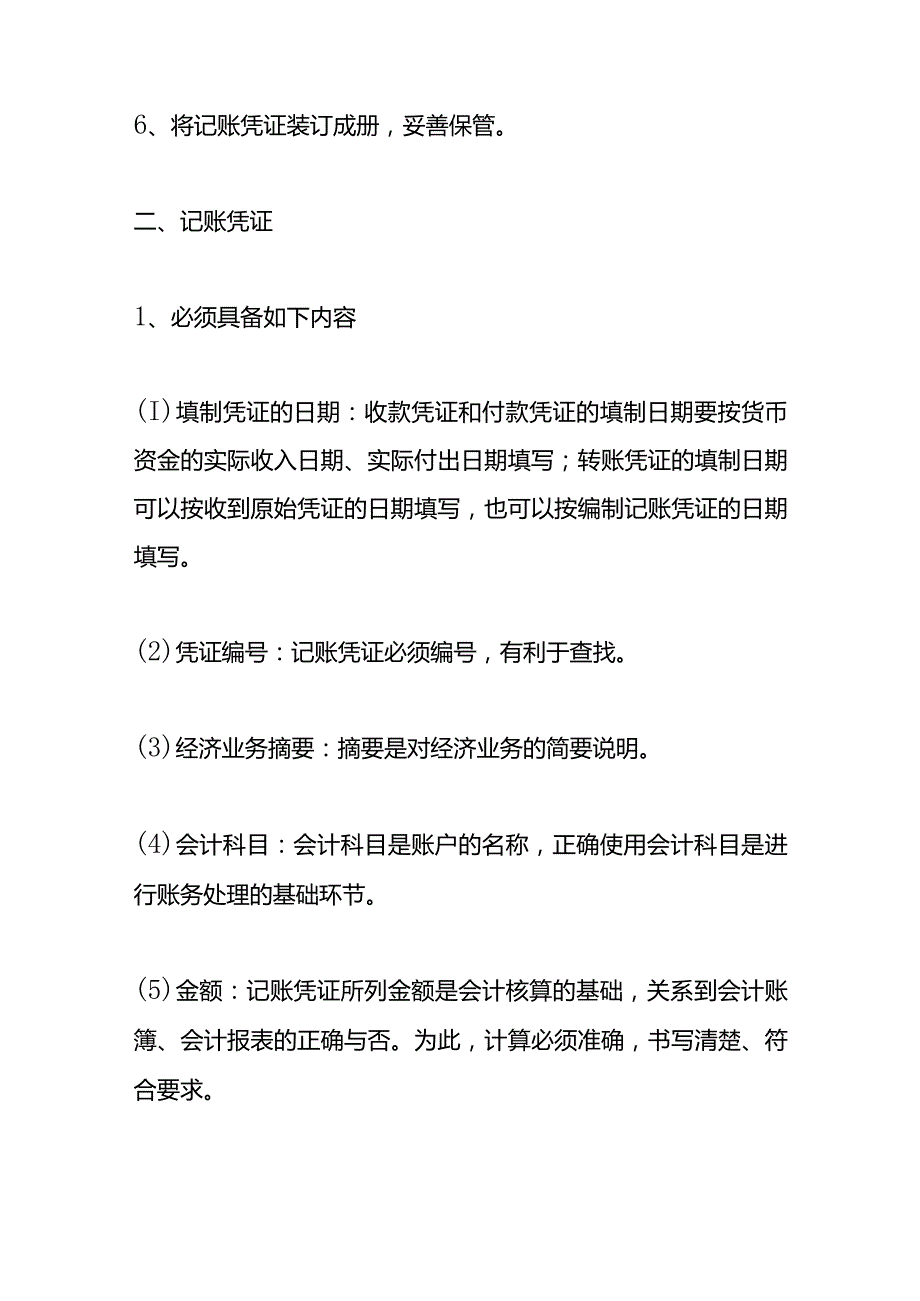 6、将记账凭证装订成册，妥善保管。

二、记账凭证

1、必须具备如下内容

(I)填制凭证的日期：收款凭证和付款凭证的填制日期要按货币资金的实际收入日期、实际付出日期填写；转账凭证的填制日期可以按收到原始凭证的日期填写，也可以按编制记账凭证的日期填写。

(2)凭证编号：记账凭证必须编号，有利于查找。

(3)经济业务摘要：摘要是对经济业务的简要说明。

(4)会计科目：会计科目是账户的名称，正确使用会计科目是进行账务处理的基础环节。

(5)金额：记账凭证所列金额是会计核算的基础，关系到会计账簿、会计报表的正确与否。为此，计算必须准确，书写清楚、符合要求。